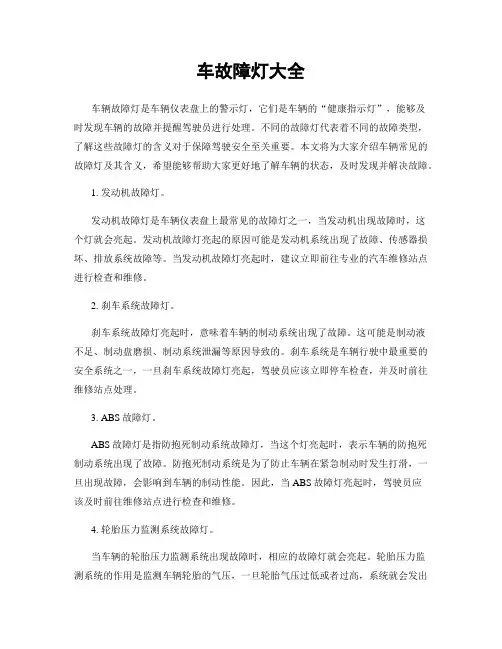 车故障灯大全

车辆故障灯是车辆仪表盘上的警示灯，它们是车辆的“健康指示灯”，能够及时发现车辆的故障并提醒驾驶员进行处理。不同的故障灯代表着不同的故障类型，了解这些故障灯的含义对于保障驾驶安全至关重要。本文将为大家介绍车辆常见的故障灯及其含义，希望能够帮助大家更好地了解车辆的状态，及时发现并解决故障。

1. 发动机故障灯。

发动机故障灯是车辆仪表盘上最常见的故障灯之一，当发动机出现故障时，这个灯就会亮起。发动机故障灯亮起的原因可能是发动机系统出现了故障、传感器损坏、排放系统故障等。当发动机故障灯亮起时，建议立即前往专业的汽车维修站点进行检查和维修。

2. 刹车系统故障灯。

刹车系统故障灯亮起时，意味着车辆的制动系统出现了故障。这可能是制动液不足、制动盘磨损、制动系统泄漏等原因导致的。刹车系统是车辆行驶中最重要的安全系统之一，一旦刹车系统故障灯亮起，驾驶员应该立即停车检查，并及时前往维修站点处理。

3. ABS 故障灯。

ABS 故障灯是指防抱死制动系统故障灯，当这个灯亮起时，表示车辆的防抱死制动系统出现了故障。防抱死制动系统是为了防止车辆在紧急制动时发生打滑，一旦出现故障，会影响到车辆的制动性能。因此，当 ABS 故障灯亮起时，驾驶员应该及时前往维修站点进行检查和维修。

4. 轮胎压力监测系统故障灯。

当车辆的轮胎压力监测系统出现故障时，相应的故障灯就会亮起。轮胎压力监测系统的作用是监测车辆轮胎的气压，一旦轮胎气压过低或者过高，系统就会发出